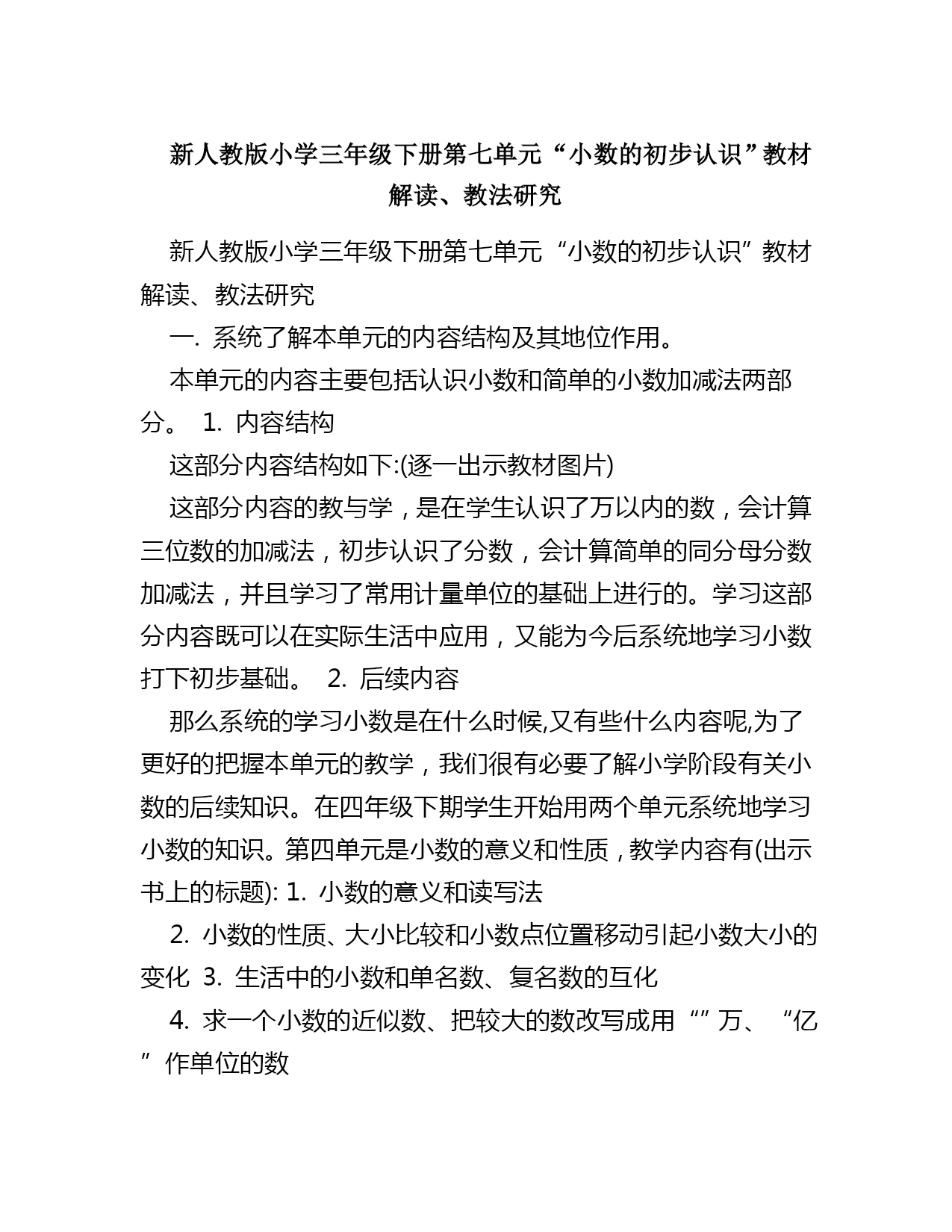 新人教版小学三年级下册第七单元“小数的初步认识”教材解读、教法研究

新人教版小学三年级下册第七单元“小数的初步认识”教材解读、教法研究

一. 系统了解本单元的内容结构及其地位作用。

本单元的内容主要包括认识小数和简单的小数加减法两部分。 1. 内容结构

这部分内容结构如下:(逐一出示教材图片)

这部分内容的教与学，是在学生认识了万以内的数，会计算三位数的加减法，初步认识了分数，会计算简单的同分母分数加减法，并且学习了常用计量单位的基础上进行的。学习这部分内容既可以在实际生活中应用，又能为今后系统地学习小数打下初步基础。 2. 后续内容

那么系统的学习小数是在什么时候,又有些什么内容呢,为了更好的把握本单元的教学，我们很有必要了解小学阶段有关小数的后续知识。在四年级下期学生开始用两个单元系统地学习小数的知识。第四单元是小数的意义和性质，教学内容有(出示书上的标题): 1. 小数的意义和读写法

2. 小数的性质、大小比较和小数点位置移动引起小数大小的变化 3. 生活中的小数和单名数、复名数的互化

4. 求一个小数的近似数、把较大的数改写成用“”万、“亿”作单位的数